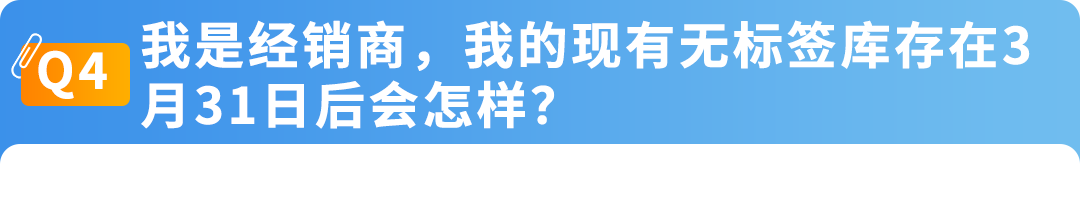 Q4

我是经销商，我的现有无标签库存在3月31日后会怎样？